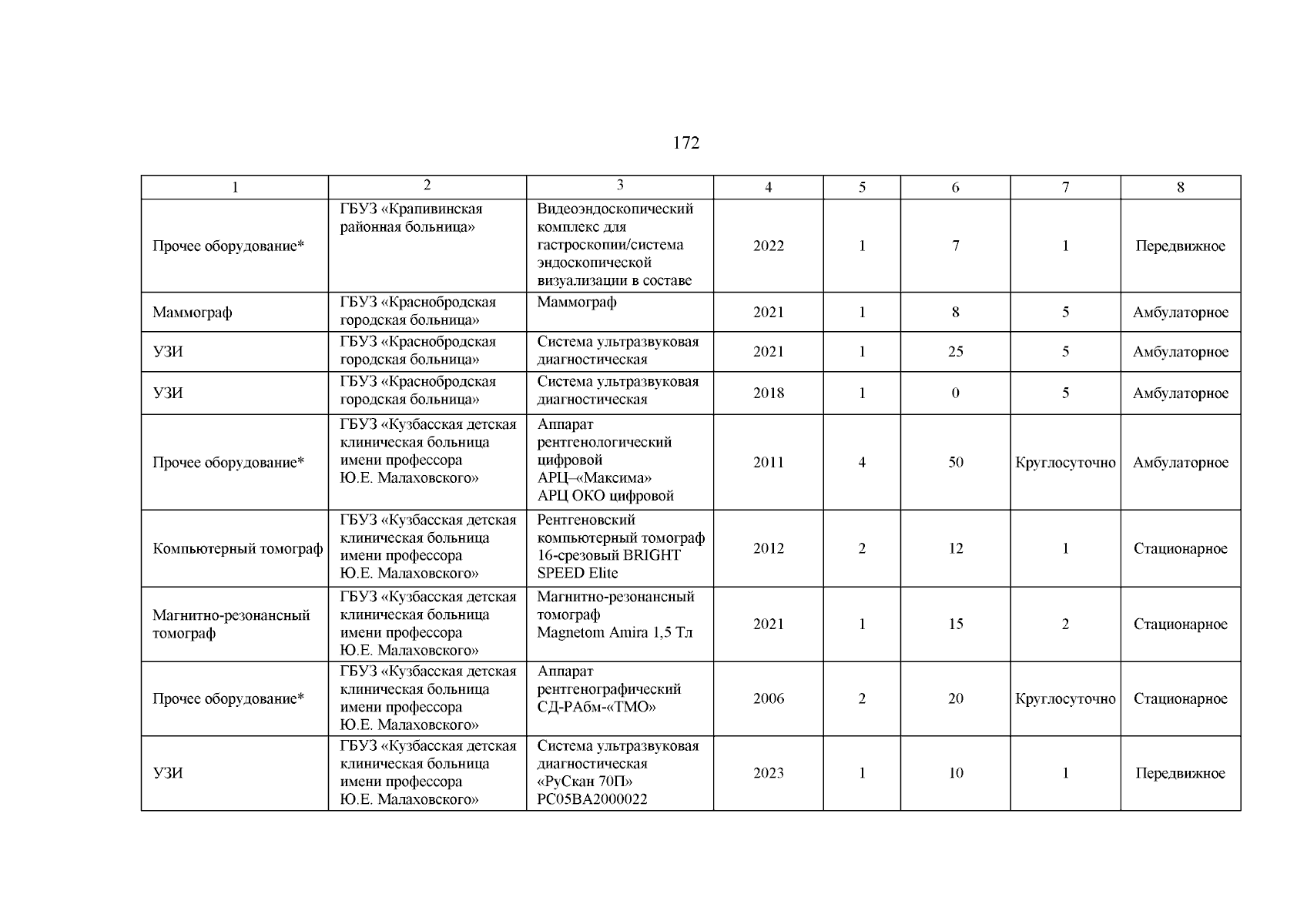 172

| 1 | 2 | 3 | 4 | 5 | 6 | 7 | 8 |
|---|---|---|---|---|---|---|---|
| Прочее оборудование* | ГБУЗ «Крапивинская районная больница» | Видеоэндоскопический комплекс для гастроскопии/система эндоскопической визуализации в составе | 2022 | 1 | 7 | 1 | Передвижное |
| Маммограф | ГБУЗ «Краснобродская городская больница» | Маммограф | 2021 | 1 | 8 | 5 | Амбулаторное |
| УЗИ | ГБУЗ «Краснобродская городская больница» | Система ультразвуковая диагностическая | 2021 | 1 | 25 | 5 | Амбулаторное |
| УЗИ | ГБУЗ «Краснобродская городская больница» | Система ультразвуковая диагностическая | 2018 | 1 | 0 | 5 | Амбулаторное |
| Прочее оборудование* | ГБУЗ «Кузбасская детская клиническая больница имени профессора Ю.Е. Малаховского» | Аппарат рентгенологический цифровой АРЦ–«Максима» АРЦ ОКО цифровой | 2011 | 4 | 50 | Круглосуточно | Амбулаторное |
| Компьютерный томограф | ГБУЗ «Кузбасская детская клиническая больница имени профессора Ю.Е. Малаховского» | Рентгеновский компьютерный томограф 16-срезовый BRIGHT SPEED Elite | 2012 | 2 | 12 | 1 | Стационарное |
| Магнитно-резонансный томограф | ГБУЗ «Кузбасская детская клиническая больница имени профессора Ю.Е. Малаховского» | Магнитно-резонансный томограф Magnetom Amira 1,5 Тл | 2021 | 1 | 15 | 2 | Стационарное |
| Прочее оборудование* | ГБУЗ «Кузбасская детская клиническая больница имени профессора Ю.Е. Малаховского» | Аппарат рентгенографический СД-РАбм-«ТМО» | 2006 | 2 | 20 | Круглосуточно | Стационарное |
| УЗИ | ГБУЗ «Кузбасская детская клиническая больница имени профессора Ю.Е. Малаховского» | Система ультразвуковая диагностическая «РуСкан 70П» РС05ВА2000022 | 2023 | 1 | 10 | 1 | Передвижное |